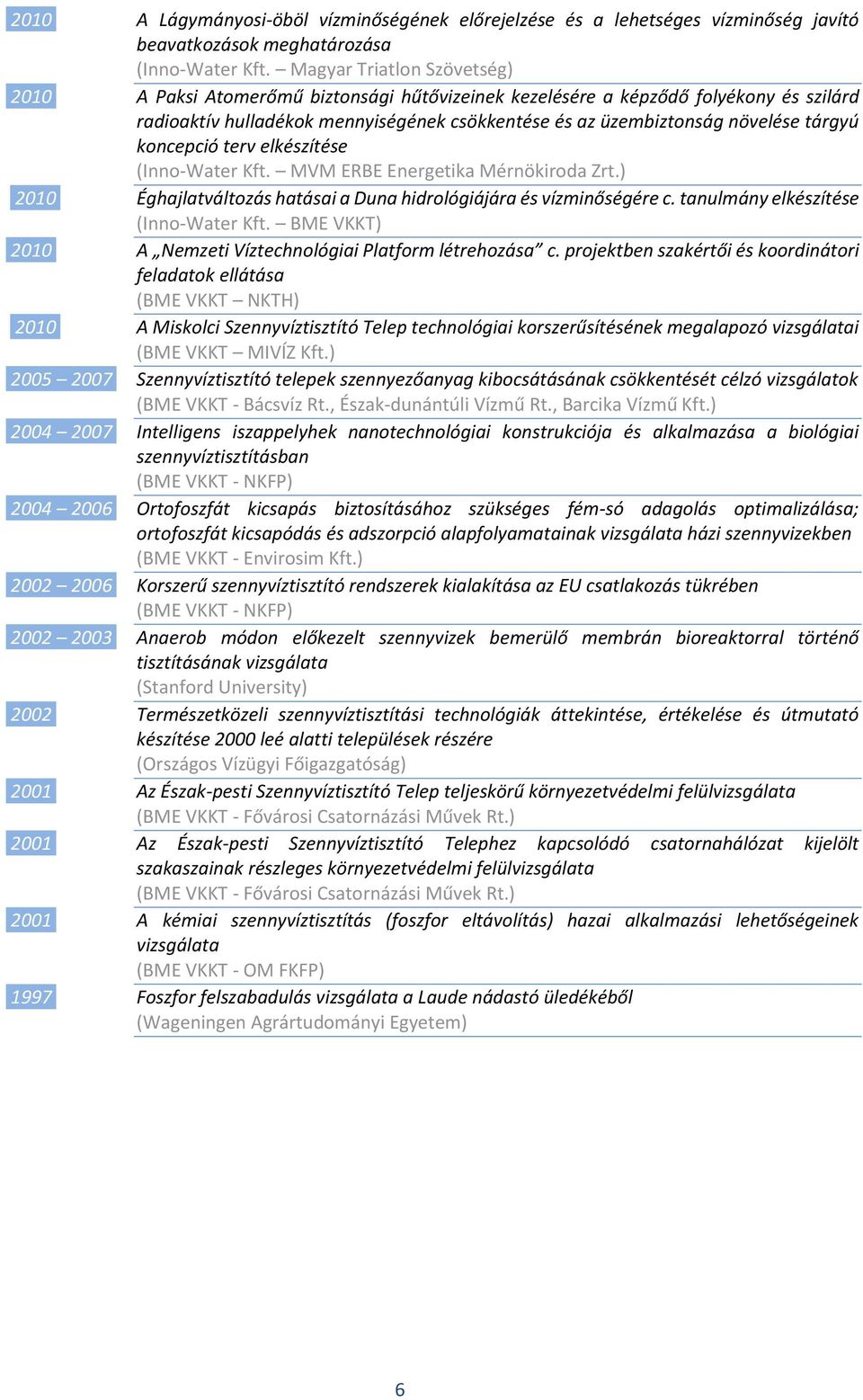 2010 A Lágymányosi-öböl vízminőségének előrejelzése és a lehetséges vízminőség javító beavatkozások meghatározása
(Inno-Water Kft. – Magyar Triatlon Szövetség)

2010 A Paksi Atomerőmű biztonsági hűtővizeinek kezelésére a képződő folyékony és szilárd radioaktív hulladékok mennyiségének csökkentése és az üzembiztonság növelése tárgyú koncepció terv elkészítése
(Inno-Water Kft. – MVM ERBE Energetika Mérnökiroda Zrt.)

2010 Éghajlatváltozás hatásai a Duna hidrológiájára és vízminőségére c. tanulmány elkészítése
(Inno-Water Kft. – BME VKKT)

2010 A „Nemzeti Víztechnológiai Platform létrehozása” c. projektben szakértői és koordinátori feladatok ellátása
(BME VKKT – NKTH)

2010 A Miskolci Szennyvíztisztító Telep technológiai korszerűsítésének megalapozó vizsgálatai
(BME VKKT – MIVÍZ Kft.)

2005 – 2007 Szennyvíztisztító telepek szennyezőanyag kibocsátásának csökkentését célzó vizsgálatok
(BME VKKT - Bácsvíz Rt., Észak-dunántúli Vízmű Rt., Barcika Vízmű Kft.)

2004 – 2007 Intelligens iszappelyhek nanotechnológiai konstrukciója és alkalmazása a biológiai szennyvíztisztításban
(BME VKKT - NKFP)

2004 – 2006 Ortofoszfát kicsapás biztosításához szükséges fém-só adagolás optimalizálása; ortofoszfát kicsapódás és adszorpció alapfolyamatainak vizsgálata házi szennyvizekben
(BME VKKT - Envirosim Kft.)

2002 – 2006 Korszerű szennyvíztisztító rendszerek kialakítása az EU csatlakozás tükrében
(BME VKKT - NKFP)

2002 – 2003 Anaerob módon előkezelt szennyvizek bemerülő membrán bioreaktorral történő tisztításának vizsgálata
(Stanford University)

2002 Természetközeli szennyvíztisztítási technológiák áttekintése, értékelése és útmutató készítése 2000 leé alatti települések részére
(Országos Vízügyi Főigazgatóság)

2001 Az Észak-pesti Szennyvíztisztító Telep teljeskörű környezetvédelmi felülvizsgálata
(BME VKKT - Fővárosi Csatornázási Művek Rt.)

2001 Az Észak-pesti Szennyvíztisztító Telephez kapcsolódó csatornahálózat kijelölt szakaszainak részleges környezetvédelmi felülvizsgálata
(BME VKKT - Fővárosi Csatornázási Művek Rt.)

2001 A kémiai szennyvíztisztítás (foszfor eltávolítás) hazai alkalmazási lehetőségeinek vizsgálata
(BME VKKT - OM FKFP)

1997 Foszfor felszabadulás vizsgálata a Laude nádastó üledékéből
(Wageningen Agrártudományi Egyetem)

6